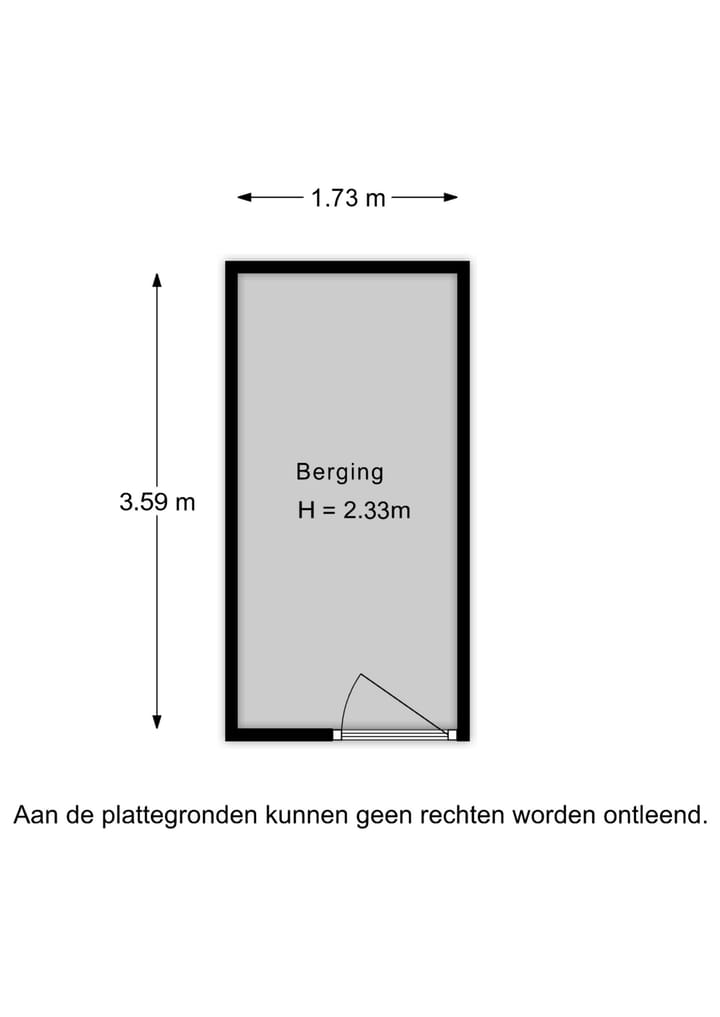 1.73 m

3.59 m

Berging
H = 2.33m

Aan de plattegronden kunnen geen rechten worden ontleend.